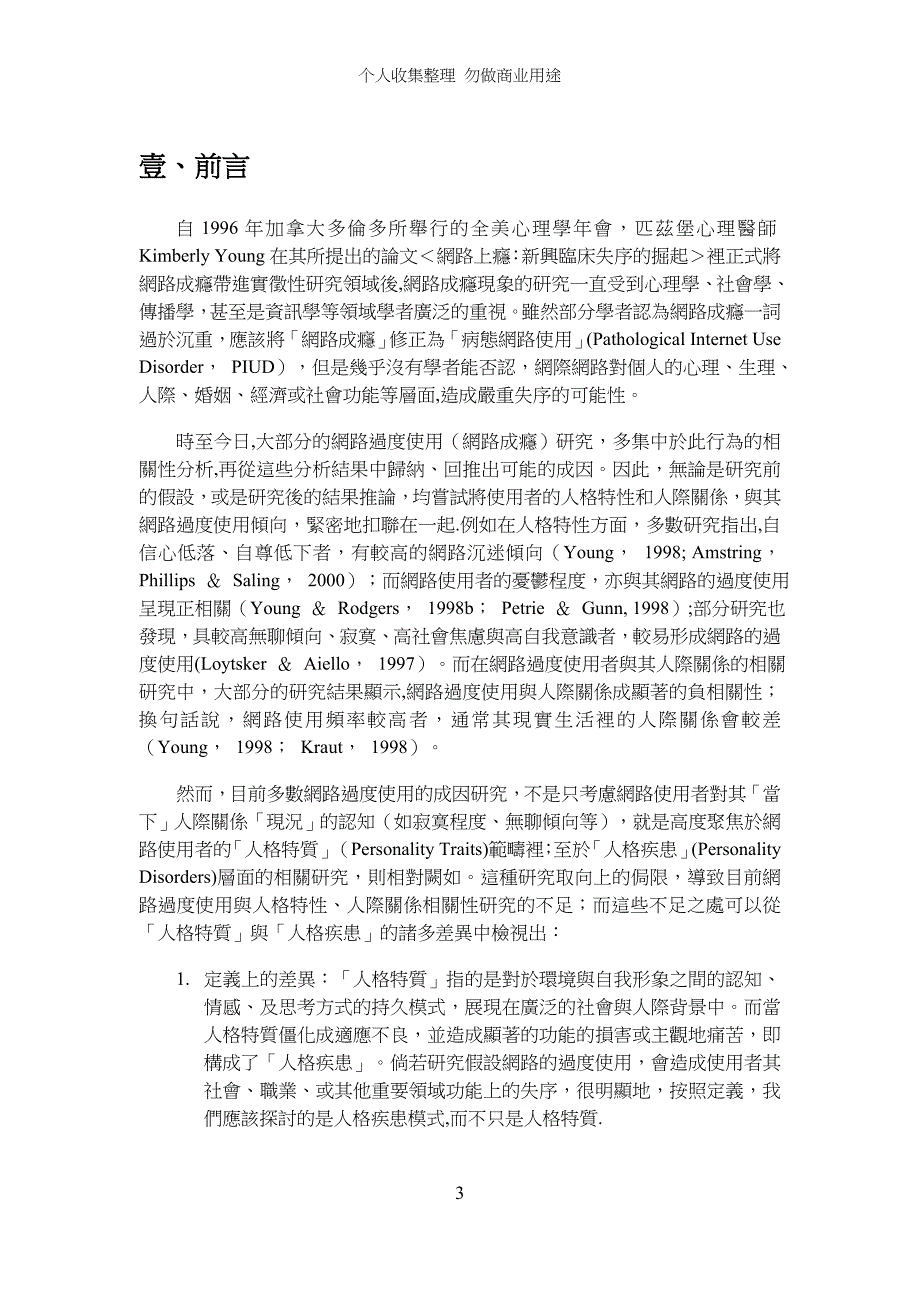 个人收集整理 勿做商业用途

壹、前言

自 1996 年加拿大多倫多所舉行的全美心理學年會，匹茲堡心理醫師 Kimberly Young 在其所提出的論文＜網路上癮:新興臨床失序的掘起＞裡正式將網路成癮帶進實徵性研究領域後,網路成癮現象的研究一直受到心理學、社會學、傳播學，甚至是資訊學等領域學者廣泛的重視。雖然部分學者認為網路成癮一詞過於沉重，應該將「網路成癮」修正為「病態網路使用」(Pathological Internet Use Disorder， PIUD），但是幾乎沒有學者能否認，網際網路對個人的心理、生理、人際、婚姻、經濟或社會功能等層面,造成嚴重失序的可能性。

時至今日,大部分的網路過度使用（網路成癮）研究，多集中於此行為的相關性分析,再從這些分析結果中歸納、回推出可能的成因。因此，無論是研究前的假設，或是研究後的結果推論，均嘗試將使用者的人格特性和人際關係，與其網路過度使用傾向，緊密地扣聯在一起.例如在人格特性方面，多數研究指出,自信心低落、自尊低下者，有較高的網路沉迷傾向（Young， 1998; Amstring， Phillips ＆ Saling， 2000）；而網路使用者的憂鬱程度，亦與其網路的過度使用呈現正相關（Young ＆ Rodgers， 1998b； Petrie ＆ Gunn, 1998）;部分研究也發現，具較高無聊傾向、寂寞、高社會焦慮與高自我意識者，較易形成網路的過度使用(Loytsker ＆ Aiello， 1997）。而在網路過度使用者與其人際關係的相關研究中，大部分的研究結果顯示,網路過度使用與人際關係成顯著的負相關性；換句話說，網路使用頻率較高者，通常其現實生活裡的人際關係會較差（Young， 1998； Kraut， 1998）。

然而，目前多數網路過度使用的成因研究，不是只考慮網路使用者對其「當下」人際關係「現況」的認知（如寂寞程度、無聊傾向等），就是高度聚焦於網路使用者的「人格特質」（Personality Traits)範疇裡;至於「人格疾患」(Personality Disorders)層面的相關研究，則相對闕如。這種研究取向上的侷限，導致目前網路過度使用與人格特性、人際關係相關性研究的不足；而這些不足之處可以從「人格特質」與「人格疾患」的諸多差異中檢視出：

1. 定義上的差異：「人格特質」指的是對於環境與自我形象之間的認知、情感、及思考方式的持久模式，展現在廣泛的社會與人際背景中。而當人格特質僵化成適應不良，並造成顯著的功能的損害或主觀地痛苦，即構成了「人格疾患」。倘若研究假設網路的過度使用，會造成使用者其社會、職業、或其他重要領域功能上的失序，很明顯地，按照定義，我們應該探討的是人格疾患模式,而不只是人格特質.

3